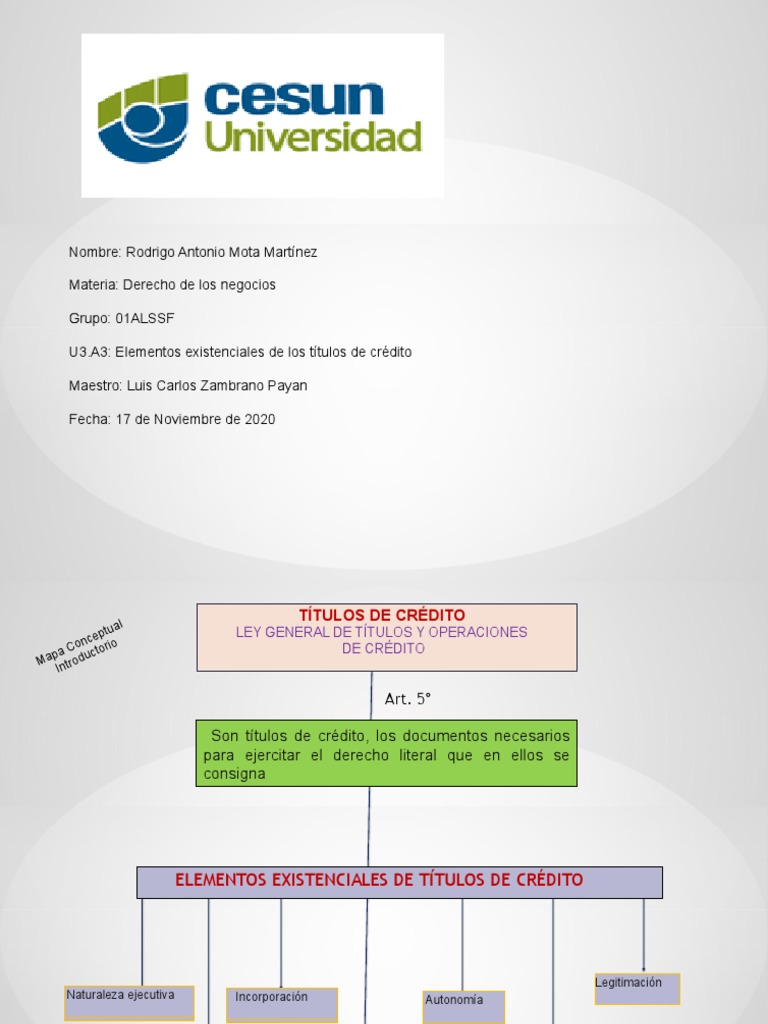 cesun Universidad

Nombre: Rodrigo Antonio Mota Martínez

Materia: Derecho de los negocios

Grupo: 01ALSSF

U3.A3: Elementos existenciales de los títulos de crédito

Maestro: Luis Carlos Zambrano Payan

Fecha: 17 de Noviembre de 2020

Mapa Conceptual Introductorio

TÍTULOS DE CRÉDITO
LEY GENERAL DE TÍTULOS Y OPERACIONES DE CRÉDITO

Art. 5°

Son títulos de crédito, los documentos necesarios para ejercitar el derecho literal que en ellos se consigna

ELEMENTOS EXISTENCIALES DE TÍTULOS DE CRÉDITO

Naturaleza ejecutiva

Incorporación

Autonomía

Legitimación